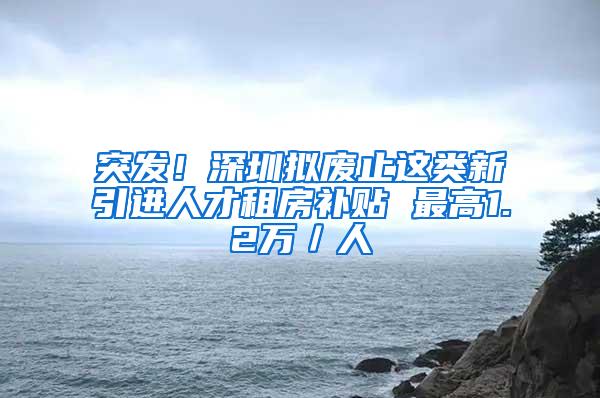 突发！深圳拟废止这类新引进人才租房补贴 最高1.2万／人